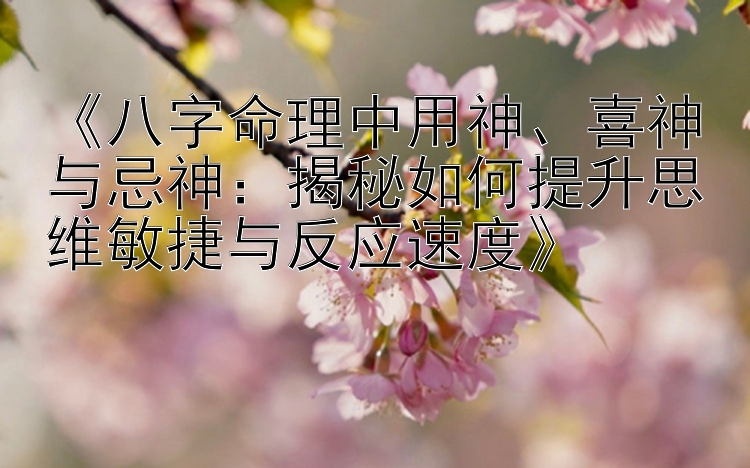 《八字命理中用神、喜神与忌神：揭秘如何提升思维敏捷与反应速度》